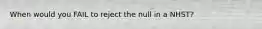 When would you FAIL to reject the null in a NHST?